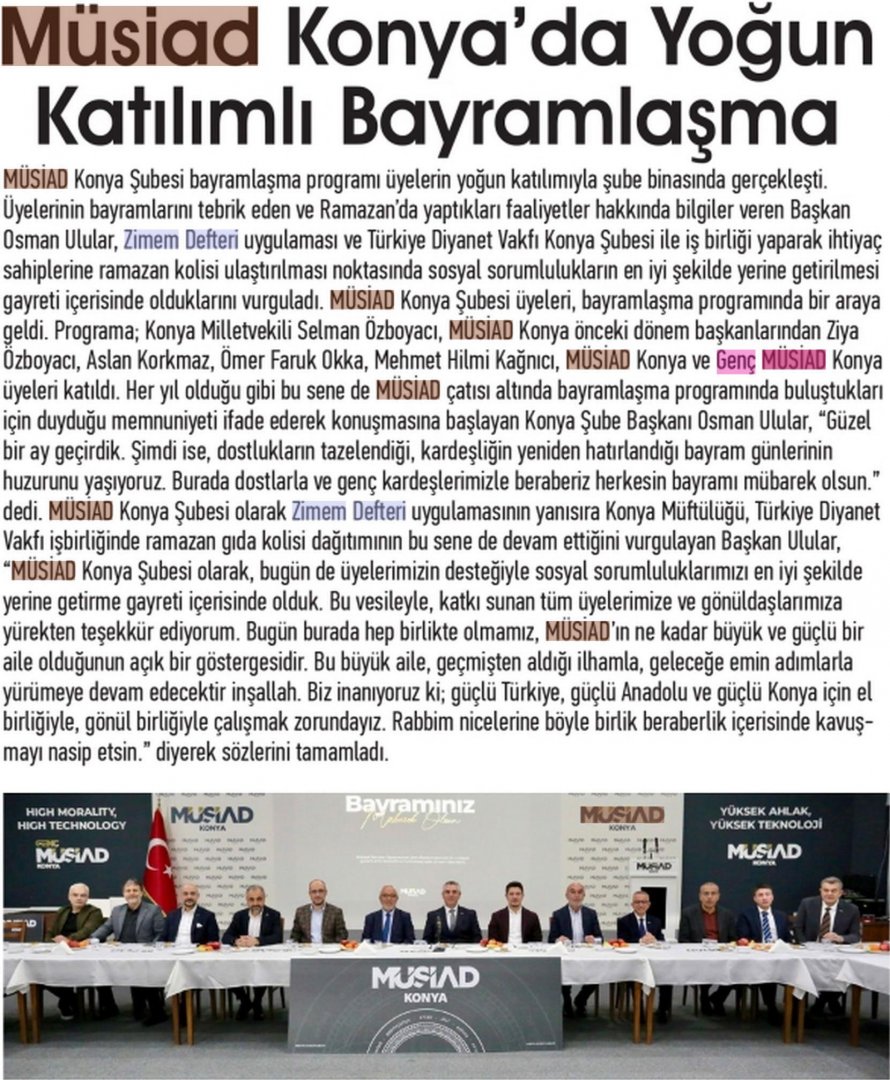 Müsiad Konya'da Yoğun Katılımlı Bayramlaşma

MÜSİAD Konya Şubesi bayramlaşma programı üyelerin yoğun katılımıyla şube binasında gerçekleşti. Üyelerinin bayramlarını tebrik eden ve Ramazan'da yaptıkları faaliyetler hakkında bilgiler veren Başkan Osman Ulular, Zimem Defteri uygulaması ve Türkiye Diyanet Vakfı Konya Şubesi ile iş birliği yaparak ihtiyaç sahiplerine ramazan kolisi ulaştırılması noktasında sosyal sorumlulukların en iyi şekilde yerine getirilmesi gayreti içerisinde olduklarını vurguladı. MÜSİAD Konya Şubesi üyeleri, bayramlaşma programında bir araya geldi. Programa; Konya Milletvekili Selman Özboyacı, MÜSİAD Konya önceki dönem başkanlarından Ziya Özboyacı, Aslan Korkmaz, Ömer Faruk Okka, Mehmet Hilmi Kağnıcı, MÜSİAD Konya ve Genç MÜSİAD Konya üyeleri katıldı. Her yıl olduğu gibi bu sene de MÜSİAD çatısı altında bayramlaşma programında buluştukları için duyduğu memnuniyeti ifade ederek konuşmasına başlayan Konya Şube Başkanı Osman Ulular, "Güzel bir ay geçirdik. Şimdi ise, dostlukların tazelendiği, kardeşliğin yeniden hatırlandığı bayram günlerinin huzurunu yaşıyoruz. Burada dostlarla ve genç kardeşlerimizle beraberiz herkesin bayramı mübarek olsun." dedi. MÜSİAD Konya Şubesi olarak Zimem Defteri uygulamasının yanısıra Konya Müftülüğü, Türkiye Diyanet Vakfı işbirliğinde ramazan gıda kolisi dağıtımının bu sene de devam ettiğini vurgulayan Başkan Ulular, "MÜSİAD Konya Şubesi olarak, bugün de üyelerimizin desteğiyle sosyal sorumluluklarımızı en iyi şekilde yerine getirme gayreti içerisinde olduk. Bu vesileyle, katkı sunan tüm üyelerimize ve gönüldaşlarımıza yürekten teşekkür ediyorum. Bugün burada hep birlikte olmamız, MÜSİAD'ın ne kadar büyük ve güçlü bir aile olduğunun açık bir göstergesidir. Bu büyük aile, geçmişten aldığı ilhamla, geleceğe emin adımlarla yürümeye devam edecektir inşallah. Biz inanıyoruz ki; güçlü Türkiye, güçlü Anadolu ve güçlü Konya için el birliğiyle, gönül birliğiyle çalışmak zorundayız. Rabbim nicelerine böyle birlik beraberlik içerisinde kavuşmayı nasip etsin." diyerek sözlerini tamamladı.

HIGH MORALITY, HIGH TECHNOLOGY
GENÇ MÜSİAD KONYA
MÜSİAD KONYA
Bayramınız Mübarek Olsun
MÜSİAD KONYA
YÜKSEK AHLAK, YÜKSEK TEKNOLOJİ
MÜSİAD KONYA
MÜSİAD KONYA